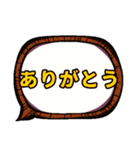 ありがとう